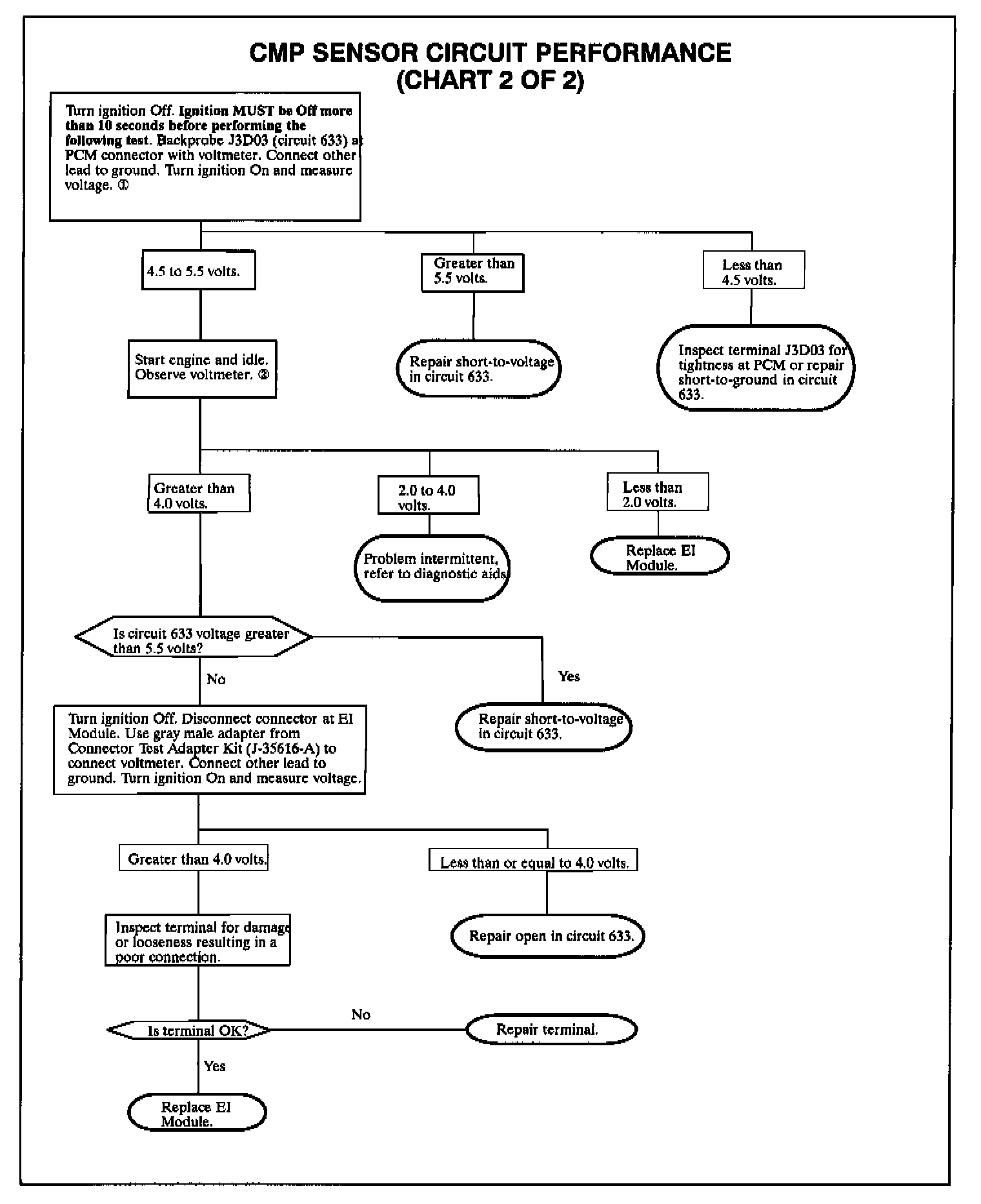 CMP SENSOR CIRCUIT PERFORMANCE
(CHART 2 OF 2)

Turn ignition Off. Ignition MUST be Off more than 10 seconds before performing the following test. Backprobe J3D03 (circuit 633) at PCM connector with voltmeter. Connect other lead to ground. Turn ignition On and measure voltage. ①

4.5 to 5.5 volts.

Greater than 5.5 volts.

Less than 4.5 volts.

Start engine and idle. Observe voltmeter. ②

Repair short-to-voltage in circuit 633.

Inspect terminal J3D03 for tightness at PCM or repair short-to-ground in circuit 633.

Greater than 4.0 volts.

2.0 to 4.0 volts.

Less than 2.0 volts.

Problem intermittent, refer to diagnostic aids.

Replace EI Module.

Is circuit 633 voltage greater than 5.5 volts?

No

Yes

Turn ignition Off. Disconnect connector at EI Module. Use gray male adapter from Connector Test Adapter Kit (J-35616-A) to connect voltmeter. Connect other lead to ground. Turn ignition On and measure voltage.

Repair short-to-voltage in circuit 633.

Greater than 4.0 volts.

Less than or equal to 4.0 volts.

Inspect terminal for damage or looseness resulting in a poor connection.

Repair open in circuit 633.

Is terminal OK?

No

Repair terminal.

Yes

Replace EI Module.